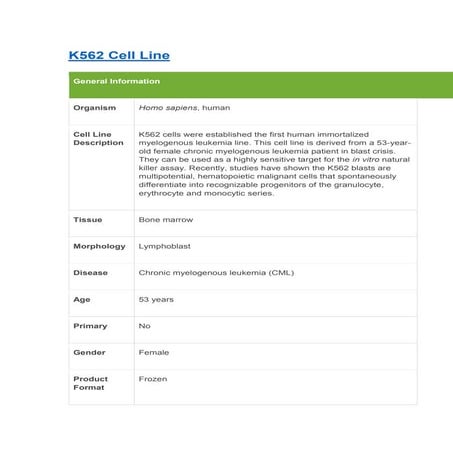 K562 Cell Line

| General Information | |
|---|---|
| Organism | Homo sapiens, human |
| Cell Line Description | K562 cells were established the first human immortalized myelogenous leukemia line. This cell line is derived from a 53-year-old female chronic myelogenous leukemia patient in blast crisis. They can be used as a highly sensitive target for the in vitro natural killer assay. Recently, studies have shown the K562 blasts are multipotential, hematopoietic malignant cells that spontaneously differentiate into recognizable progenitors of the granulocyte, erythrocyte and monocytic series. |
| Tissue | Bone marrow |
| Morphology | Lymphoblast |
| Disease | Chronic myelogenous leukemia (CML) |
| Age | 53 years |
| Primary | No |
| Gender | Female |
| Product Format | Frozen |